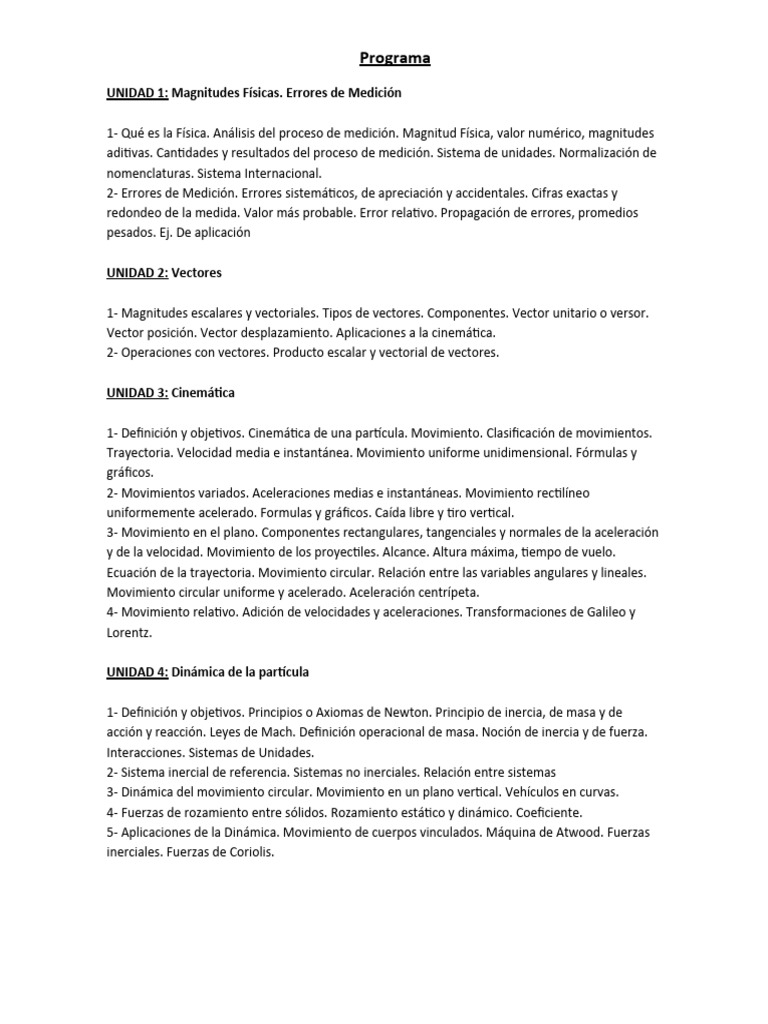 Programa

UNIDAD 1: Magnitudes Físicas. Errores de Medición

1- Qué es la Física. Análisis del proceso de medición. Magnitud Física, valor numérico, magnitudes aditivas. Cantidades y resultados del proceso de medición. Sistema de unidades. Normalización de nomenclaturas. Sistema Internacional.
2- Errores de Medición. Errores sistemáticos, de apreciación y accidentales. Cifras exactas y redondeo de la medida. Valor más probable. Error relativo. Propagación de errores, promedios pesados. Ej. De aplicación

UNIDAD 2: Vectores

1- Magnitudes escalares y vectoriales. Tipos de vectores. Componentes. Vector unitario o versor. Vector posición. Vector desplazamiento. Aplicaciones a la cinemática.
2- Operaciones con vectores. Producto escalar y vectorial de vectores.

UNIDAD 3: Cinemática

1- Definición y objetivos. Cinemática de una partícula. Movimiento. Clasificación de movimientos. Trayectoria. Velocidad media e instantánea. Movimiento uniforme unidimensional. Fórmulas y gráficos.
2- Movimientos variados. Aceleraciones medias e instantáneas. Movimiento rectilíneo uniformemente acelerado. Formulas y gráficos. Caída libre y tiro vertical.
3- Movimiento en el plano. Componentes rectangulares, tangenciales y normales de la aceleración y de la velocidad. Movimiento de los proyectiles. Alcance. Altura máxima, tiempo de vuelo. Ecuación de la trayectoria. Movimiento circular. Relación entre las variables angulares y lineales. Movimiento circular uniforme y acelerado. Aceleración centrípeta.
4- Movimiento relativo. Adición de velocidades y aceleraciones. Transformaciones de Galileo y Lorentz.

UNIDAD 4: Dinámica de la partícula

1- Definición y objetivos. Principios o Axiomas de Newton. Principio de inercia, de masa y de acción y reacción. Leyes de Mach. Definición operacional de masa. Noción de inercia y de fuerza. Interacciones. Sistemas de Unidades.
2- Sistema inercial de referencia. Sistemas no inerciales. Relación entre sistemas
3- Dinámica del movimiento circular. Movimiento en un plano vertical. Vehículos en curvas.
4- Fuerzas de rozamiento entre sólidos. Rozamiento estático y dinámico. Coeficiente.
5- Aplicaciones de la Dinámica. Movimiento de cuerpos vinculados. Máquina de Atwood. Fuerzas inerciales. Fuerzas de Coriolis.